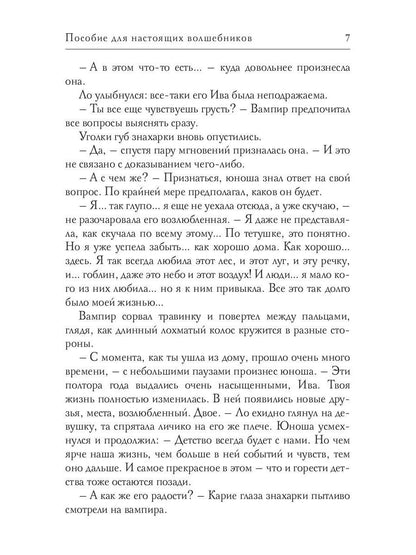 Пособие для настоящих волшебников 7

– А в этом что-то есть... – куда довольнее произнесла она.

Ло улыбнулся: все-таки его Ива была неподражаема.

– Ты все еще чувствуешь грусть? – Вампир предпочитал все вопросы выяснять сразу.

Уголки губ знахарки вновь опустились.

– Да, – спустя пару мгновений призналась она. – И это не связано с доказыванием чего-либо.

– А с чем же? – Признаться, юноша знал ответ на свой вопрос. По крайней мере предполагал, каков он будет.

– Я... так глупо... я еще не уехала отсюда, а уже скучаю, – не разочаровала его возлюбленная. – Я даже не представляла, как скучала по всему этому... По тетушке, это понятно. Но я уже успела забыть... как хорошо дома. Как хорошо... здесь. Я так всегда любила этот лес, и этот луг, и эту речку, и... гоблин, даже это небо и этот воздух! И люди... я мало кого из них любила... но я к ним привыкла. Все это так долго было моей жизнью...

Вампир сорвал травинку и повертел между пальцами, глядя, как длинный лохматый колос кружится в разные стороны.

– С момента, как ты ушла из дому, прошло очень много времени, – с небольшими паузами произнес юноша. – Эти полтора года выдались очень насыщенными, Ива. Твоя жизнь полностью изменилась. В ней появились новые друзья, места, возлюбленный. Двое. – Ло ехидно глянул на девушку, та спрятала личико на его же плече. Юноша усмехнулся и продолжил: – Детство всегда будет с нами. Но чем ярче наша жизнь, чем больше в ней событий и чувств, тем оно дальше. И самое прекрасное в этом – что и горести детства тоже остаются позади.

– А как же его радости? – Карие глаза знахарки пытливо смотрели на вампира.